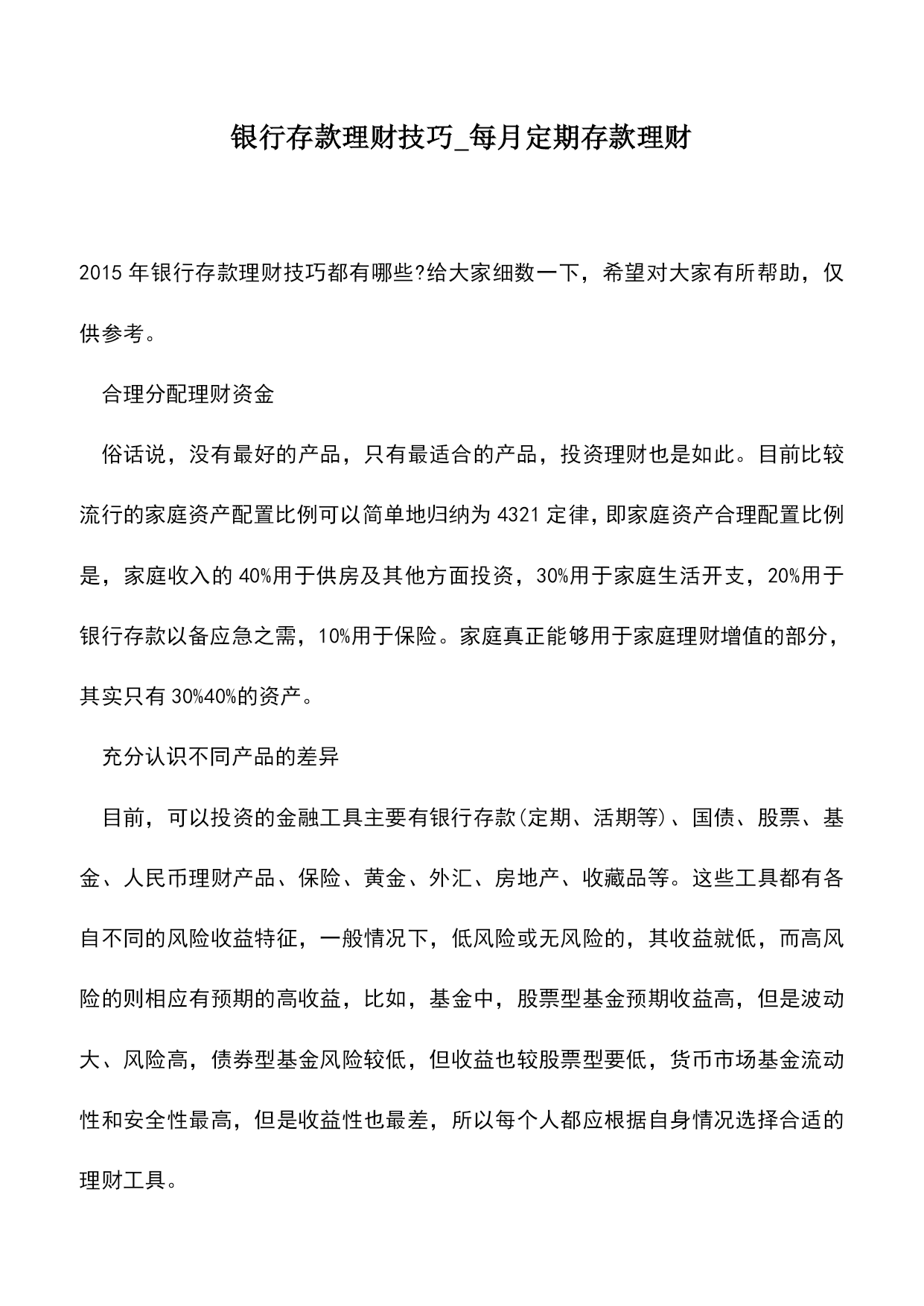 银行存款理财技巧_每月定期存款理财

2015 年银行存款理财技巧都有哪些?给大家细数一下，希望对大家有所帮助，仅供参考。

合理分配理财资金

俗话说，没有最好的产品，只有最适合的产品，投资理财也是如此。目前比较流行的家庭资产配置比例可以简单地归纳为 4321 定律，即家庭资产合理配置比例是，家庭收入的 40%用于供房及其他方面投资，30%用于家庭生活开支，20%用于银行存款以备应急之需，10%用于保险。家庭真正能够用于家庭理财增值的部分，其实只有 30%40%的资产。

充分认识不同产品的差异

目前，可以投资的金融工具主要有银行存款(定期、活期等)、国债、股票、基金、人民币理财产品、保险、黄金、外汇、房地产、收藏品等。这些工具都有各自不同的风险收益特征，一般情况下，低风险或无风险的，其收益就低，而高风险的则相应有预期的高收益，比如，基金中，股票型基金预期收益高，但是波动大、风险高，债券型基金风险较低，但收益也较股票型要低，货币市场基金流动性和安全性最高，但是收益性也最差，所以每个人都应根据自身情况选择合适的理财工具。